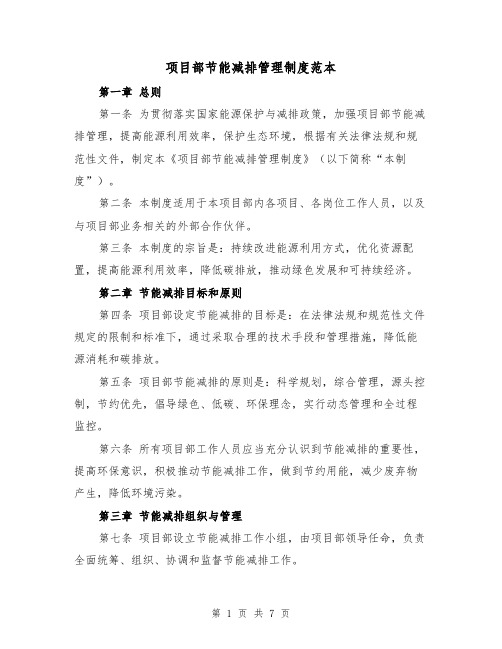 项目部节能减排管理制度范本

第一章 总则

第一条 为贯彻落实国家能源保护与减排政策，加强项目部节能减排管理，提高能源利用效率，保护生态环境，根据有关法律法规和规范性文件，制定本《项目部节能减排管理制度》（以下简称“本制度”）。

第二条 本制度适用于本项目部内各项目、各岗位工作人员，以及与项目部业务相关的外部合作伙伴。

第三条 本制度的宗旨是：持续改进能源利用方式，优化资源配置，提高能源利用效率，降低碳排放，推动绿色发展和可持续经济。

第二章 节能减排目标和原则

第四条 项目部设定节能减排的目标是：在法律法规和规范性文件规定的限制和标准下，通过采取合理的技术手段和管理措施，降低能源消耗和碳排放。

第五条 项目部节能减排的原则是：科学规划，综合管理，源头控制，节约优先，倡导绿色、低碳、环保理念，实行动态管理和全过程监控。

第六条 所有项目部工作人员应当充分认识到节能减排的重要性，提高环保意识，积极推动节能减排工作，做到节约用能，减少废弃物产生，降低环境污染。

第三章 节能减排组织与管理

第七条 项目部设立节能减排工作小组，由项目部领导任命，负责全面统筹、组织、协调和监督节能减排工作。

第 1 页 共 7 页